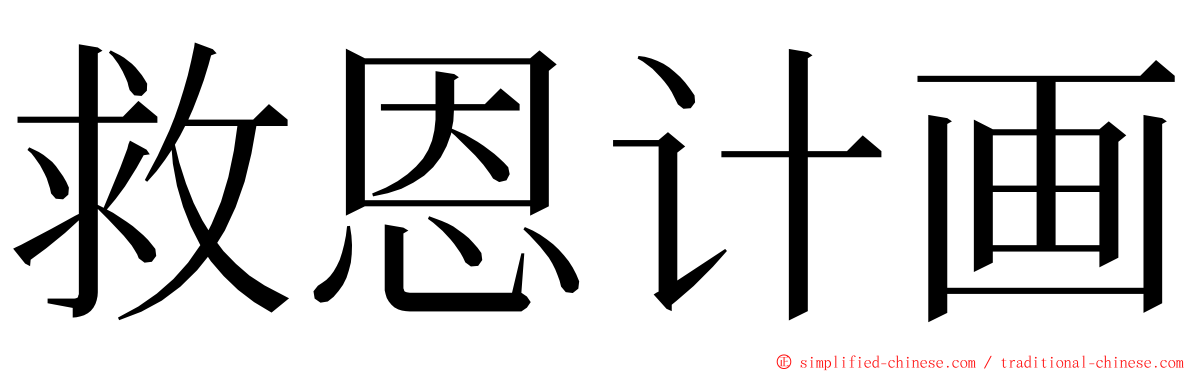 救恩计画

© simplified-chinese.com / traditional-chinese.com